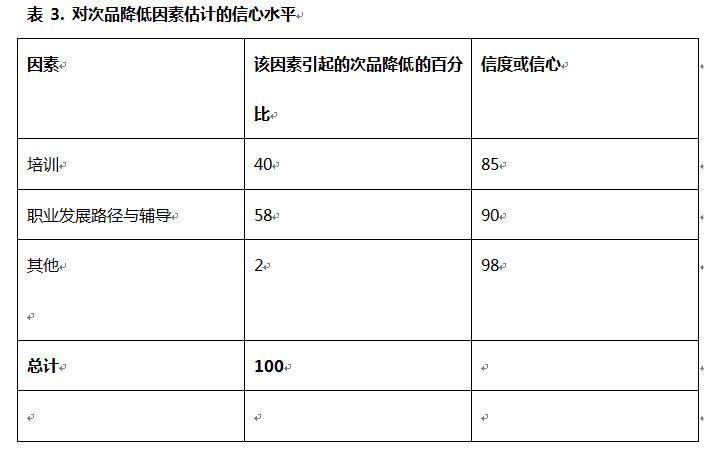 表 3. 对次品降低因素估计的信心水平

| 因素 | 该因素引起的次品降低的百分比 | 信度或信心 |
|---|---|---|
| 培训 | 40 | 85 |
| 职业发展路径与辅导 | 58 | 90 |
| 其他 | 2 | 98 |
| 总计 | 100 | |
| | | |